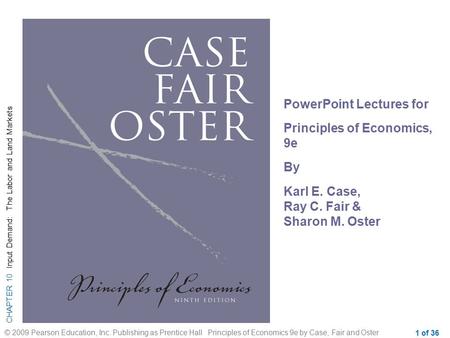 CHAPTER 10 Input Demand: The Labor and Land Markets

CASE
FAIR
OSTER

Principles of Economics
NINTH EDITION

PowerPoint Lectures for

Principles of Economics, 9e

By

Karl E. Case,
Ray C. Fair &
Sharon M. Oster

© 2009 Pearson Education, Inc. Publishing as Prentice Hall Principles of Economics 9e by Case, Fair and Oster

1 of 36